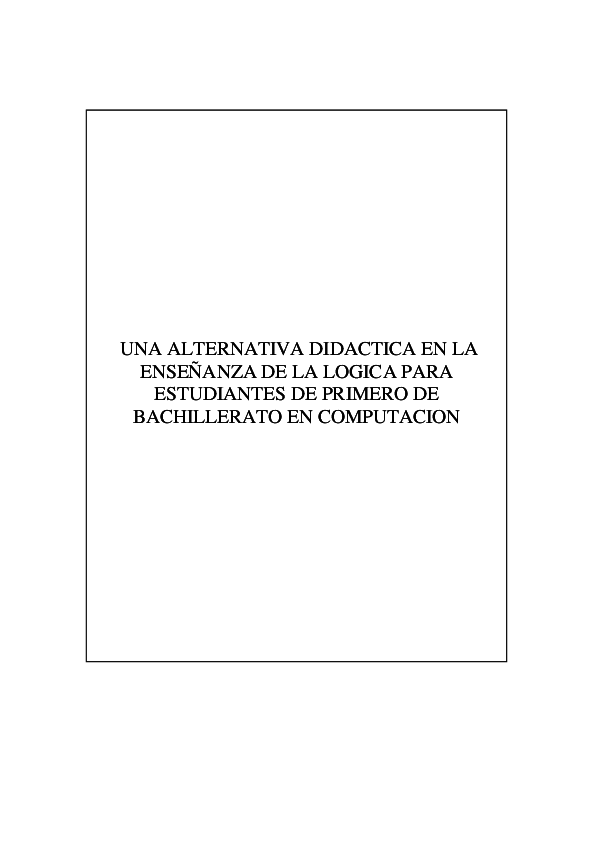 UNA ALTERNATIVA DIDACTICA EN LA ENSEÑANZA DE LA LOGICA PARA ESTUDIANTES DE PRIMERO DE BACHILLERATO EN COMPUTACION